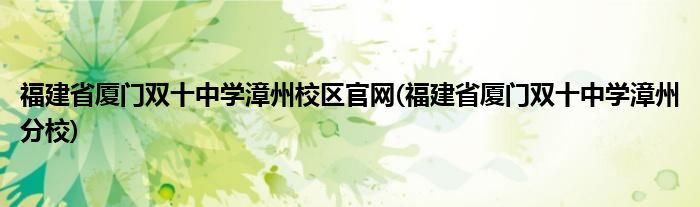 福建省厦门双十中学漳州校区官网(福建省厦门双十中学漳州分校)